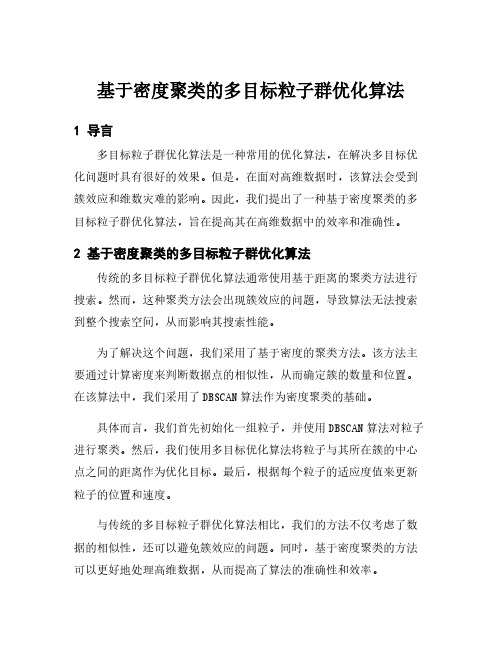 基于密度聚类的多目标粒子群优化算法

1 导言

多目标粒子群优化算法是一种常用的优化算法，在解决多目标优化问题时具有很好的效果。但是，在面对高维数据时，该算法会受到簇效应和维数灾难的影响。因此，我们提出了一种基于密度聚类的多目标粒子群优化算法，旨在提高其在高维数据中的效率和准确性。

2 基于密度聚类的多目标粒子群优化算法

传统的多目标粒子群优化算法通常使用基于距离的聚类方法进行搜索。然而，这种聚类方法会出现簇效应的问题，导致算法无法搜索到整个搜索空间，从而影响其搜索性能。

为了解决这个问题，我们采用了基于密度的聚类方法。该方法主要通过计算密度来判断数据点的相似性，从而确定簇的数量和位置。在该算法中，我们采用了DBSCAN算法作为密度聚类的基础。

具体而言，我们首先初始化一组粒子，并使用DBSCAN算法对粒子进行聚类。然后，我们使用多目标优化算法将粒子与其所在簇的中心点之间的距离作为优化目标。最后，根据每个粒子的适应度值来更新粒子的位置和速度。

与传统的多目标粒子群优化算法相比，我们的方法不仅考虑了数据的相似性，还可以避免簇效应的问题。同时，基于密度聚类的方法可以更好地处理高维数据，从而提高了算法的准确性和效率。